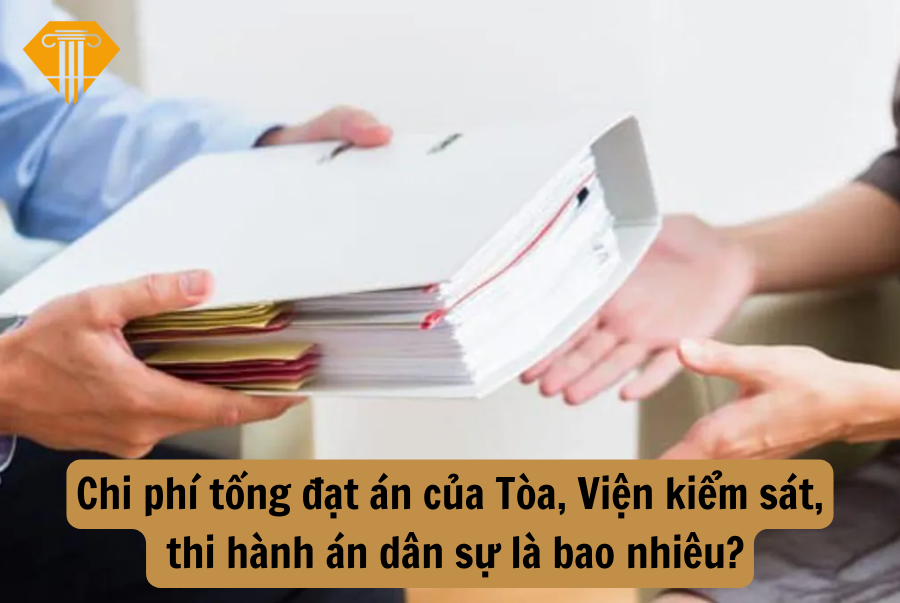 Chi phí tống đạt án của Tòa, Viện kiểm sát, thi hành án dân sự là bao nhiêu?